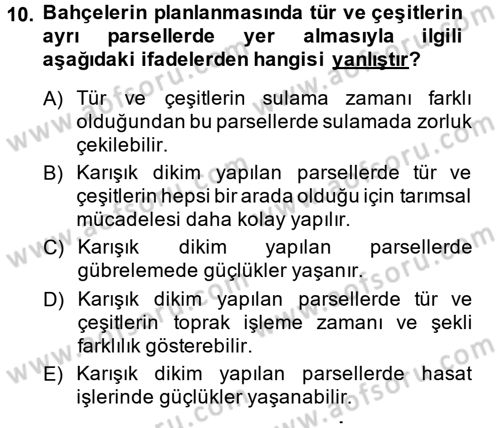 10. Bahçelerin planlanmasında tür ve çeşitlerin ayrı parsellerde yer almasıyla ilgili aşağıdaki ifadelerden hangisi yanlıştır?

A) Tür ve çeşitlerin sulama zamanı farklı olduğundan bu parsellerde sulamada zorluk çekilebilir.

B) Karışık dikim yapılan parsellerde tür ve çeşitlerin hepsi bir arada olduğu için tarımsal mücadelesi daha kolay yapılır.

C) Karışık dikim yapılan parsellerde gübrelemede güçlükler yaşanır.

D) Karışık dikim yapılan parsellerde tür ve çeşitlerin toprak işleme zamanı ve şekli farklılık gösterebilir.

E) Karışık dikim yapılan parsellerde hasat işlerinde güçlükler yaşanabilir.

www.aofsoru.com